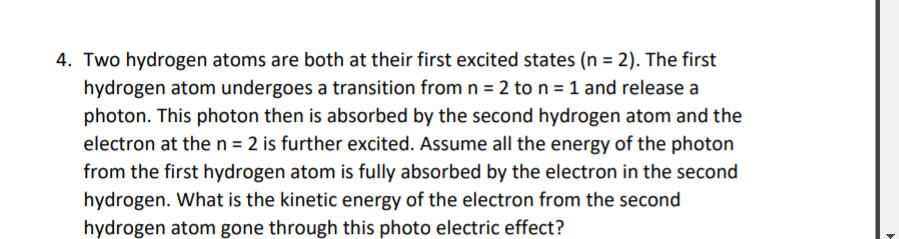 4. Two hydrogen atoms are both at their first excited states (n = 2). The first hydrogen atom undergoes a transition from n = 2 to n = 1 and release a photon. This photon then is absorbed by the second hydrogen atom and the electron at the n = 2 is further excited. Assume all the energy of the photon from the first hydrogen atom is fully absorbed by the electron in the second hydrogen. What is the kinetic energy of the electron from the second hydrogen atom gone through this photo electric effect?